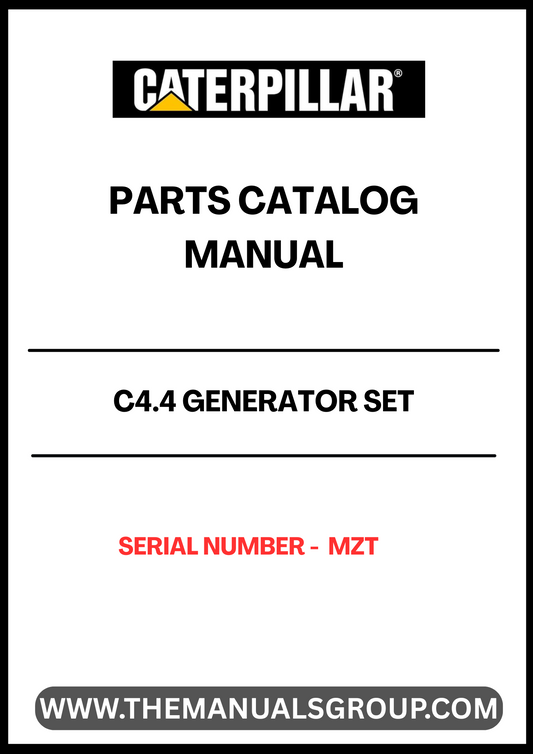 CATERPILLAR®

PARTS CATALOG MANUAL

C4.4 GENERATOR SET

SERIAL NUMBER - MZT

WWW.THEMANUALSGROUP.COM